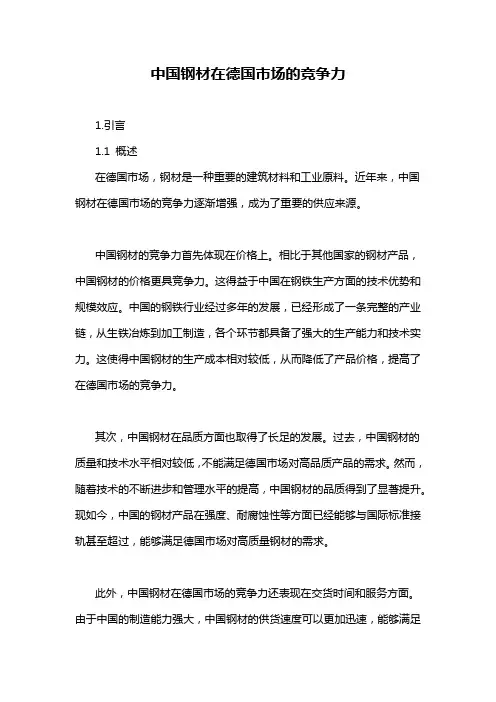 中国钢材在德国市场的竞争力

1.引言

1.1 概述

在德国市场，钢材是一种重要的建筑材料和工业原料。近年来，中国钢材在德国市场的竞争力逐渐增强，成为了重要的供应来源。

中国钢材的竞争力首先体现在价格上。相比于其他国家的钢材产品，中国钢材的价格更具竞争力。这得益于中国在钢铁生产方面的技术优势和规模效应。中国的钢铁行业经过多年的发展，已经形成了一条完整的产业链，从生铁冶炼到加工制造，各个环节都具备了强大的生产能力和技术实力。这使得中国钢材的生产成本相对较低，从而降低了产品价格，提高了在德国市场的竞争力。

其次，中国钢材在品质方面也取得了长足的发展。过去，中国钢材的质量和技术水平相对较低，不能满足德国市场对高品质产品的需求。然而，随着技术的不断进步和管理水平的提高，中国钢材的品质得到了显著提升。现如今，中国的钢材产品在强度、耐腐蚀性等方面已经能够与国际标准接轨甚至超过，能够满足德国市场对高质量钢材的需求。

此外，中国钢材在德国市场的竞争力还表现在交货时间和服务方面。由于中国的制造能力强大，中国钢材的供货速度可以更加迅速，能够满足